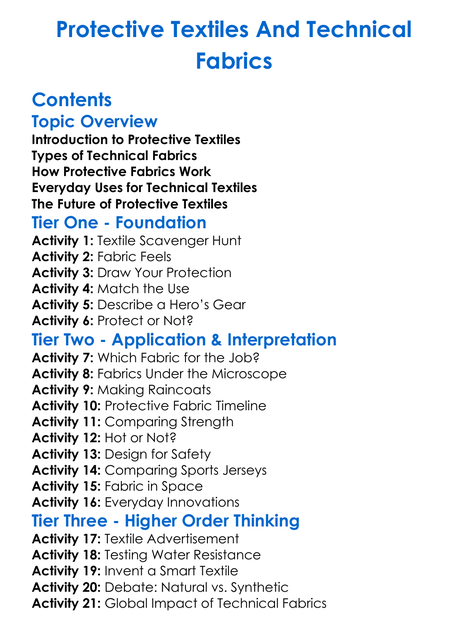 Protective Textiles And Technical Fabrics

Contents
Topic Overview
Introduction to Protective Textiles
Types of Technical Fabrics
How Protective Fabrics Work
Everyday Uses for Technical Textiles
The Future of Protective Textiles
Tier One - Foundation
Activity 1: Textile Scavenger Hunt
Activity 2: Fabric Feels
Activity 3: Draw Your Protection
Activity 4: Match the Use
Activity 5: Describe a Hero's Gear
Activity 6: Protect or Not?
Tier Two - Application & Interpretation
Activity 7: Which Fabric for the Job?
Activity 8: Fabrics Under the Microscope
Activity 9: Making Raincoats
Activity 10: Protective Fabric Timeline
Activity 11: Comparing Strength
Activity 12: Hot or Not?
Activity 13: Design for Safety
Activity 14: Comparing Sports Jerseys
Activity 15: Fabric in Space
Activity 16: Everyday Innovations
Tier Three - Higher Order Thinking
Activity 17: Textile Advertisement
Activity 18: Testing Water Resistance
Activity 19: Invent a Smart Textile
Activity 20: Debate: Natural vs. Synthetic
Activity 21: Global Impact of Technical Fabrics